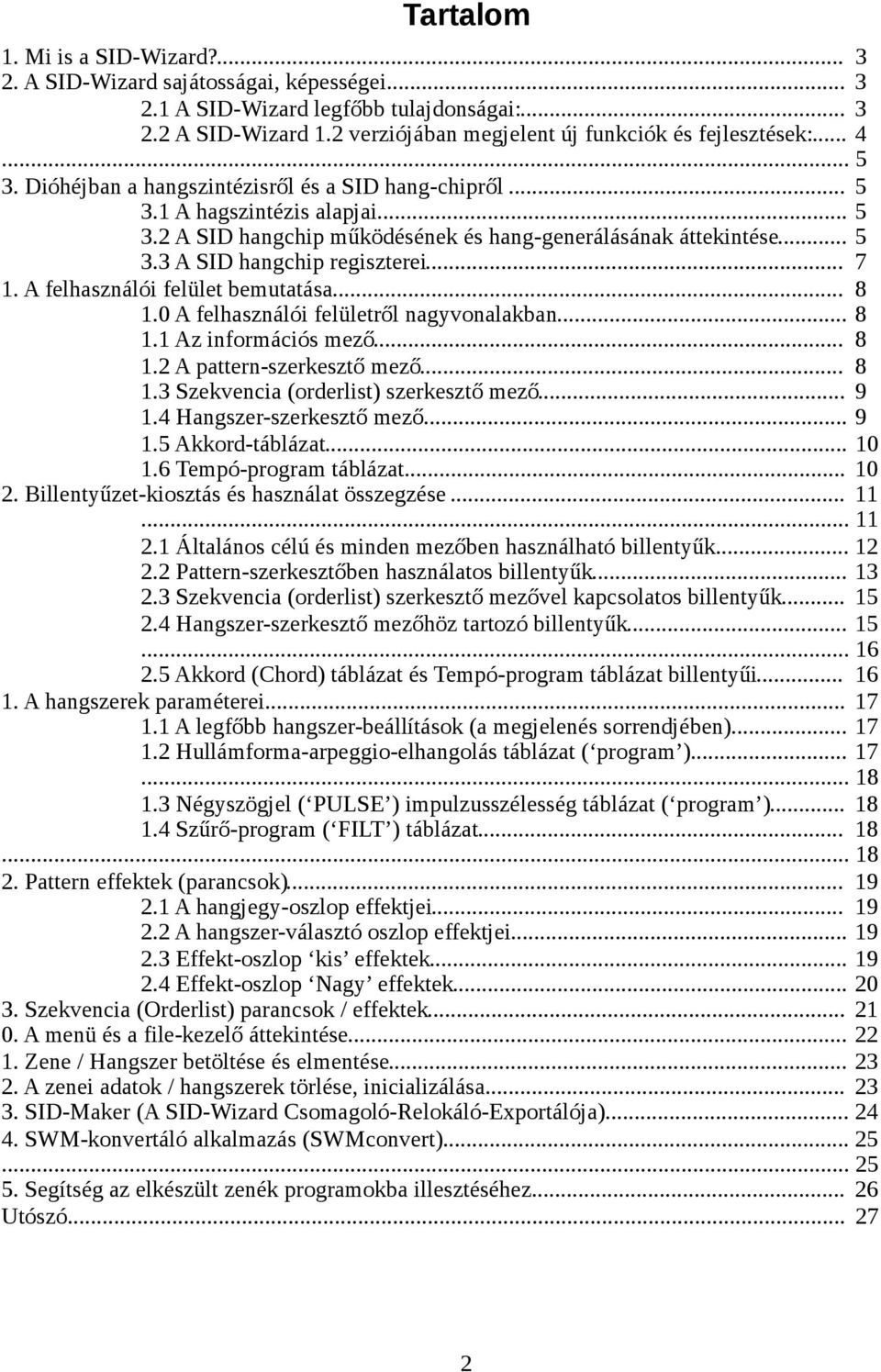 Tartalom

1. Mi is a SID-Wizard?... 3
2. A SID-Wizard sajátosságai, képességei... 3
2.1 A SID-Wizard legfőbb tulajdonságai:... 3
2.2 A SID-Wizard 1.2 verziójában megjelent új funkciók és fejlesztések:... 4
... 5
3. Dióhéjban a hangszintézisről és a SID hang-chipről... 5
3.1 A hagszintézis alapjai... 5
3.2 A SID hangchip működésének és hang-generálásának áttekintése... 5
3.3 A SID hangchip regiszterei... 7
1. A felhasználói felület bemutatása... 8
1.0 A felhasználói felületről nagyvonalakban... 8
1.1 Az információs mező... 8
1.2 A pattern-szerkesztő mező... 8
1.3 Szekvencia (orderlist) szerkesztő mező... 9
1.4 Hangszer-szerkesztő mező... 9
1.5 Akkord-táblázat... 10
1.6 Tempó-program táblázat... 10
2. Billentyűzet-kiosztás és használat összegzése... 11
... 11
2.1 Általános célú és minden mezőben használható billentyűk... 12
2.2 Pattern-szerkesztőben használatos billentyűk... 13
2.3 Szekvencia (orderlist) szerkesztő mezővel kapcsolatos billentyűk... 15
2.4 Hangszer-szerkesztő mezőhöz tartozó billentyűk... 15
... 16
2.5 Akkord (Chord) táblázat és Tempó-program táblázat billentyűi... 16
1. A hangszerek paraméterei... 17
1.1 A legfőbb hangszer-beállítások (a megjelenés sorrendjében)... 17
1.2 Hullámforma-arpeggio-elhangolás táblázat (‘program’)... 17
... 18
1.3 Négyszögjel (‘PULSE’) impulzusszélesség táblázat (‘program’)... 18
1.4 Szűrő-program (‘FILT’) táblázat... 18
... 18
2. Pattern effektek (parancsok)... 19
2.1 A hangjegy-oszlop effektjei... 19
2.2 A hangszer-választó oszlop effektjei... 19
2.3 Effekt-oszlop ‘kis’ effektek... 19
2.4 Effekt-oszlop ‘Nagy’ effektek... 20
3. Szekvencia (Orderlist) parancsok / effektek... 21
0. A menü és a file-kezelő áttekintése... 22
1. Zene / Hangszer betöltése és elmentése... 23
2. A zenei adatok / hangszerek törlése, inicializálása... 23
3. SID-Maker (A SID-Wizard Csomagoló-Relokáló-Exportálója)... 24
4. SWM-konvertáló alkalmazás (SWMconvert)... 25
... 25
5. Segítség az elkészült zenék programokba illesztéséhez... 26
Utószó... 27

2